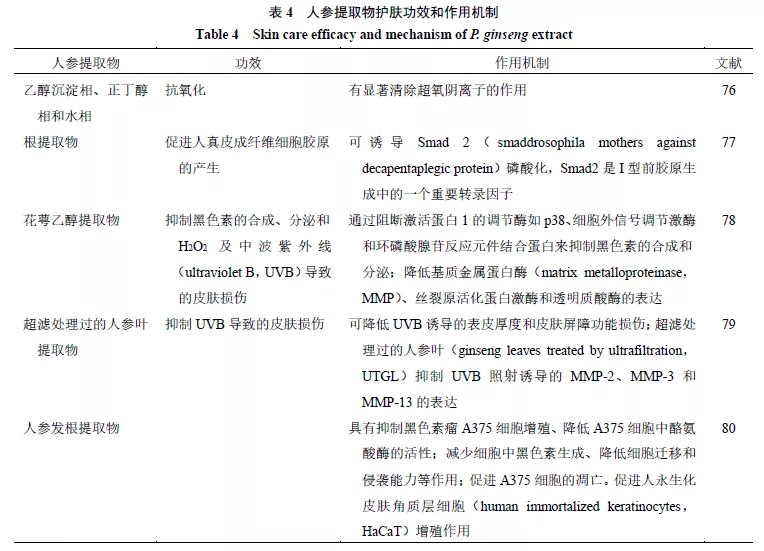 表 4　人参提取物护肤功效和作用机制
Table 4　Skin care efficacy and mechanism of P. ginseng extract

| 人参提取物 | 功效 | 作用机制 | 文献 |
|---|---|---|---|
| 乙醇沉淀相、正丁醇相和水相 | 抗氧化 | 有显著清除超氧阴离子的作用 | 76 |
| 根提取物 | 促进人真皮成纤维细胞胶原的产生 | 可诱导 Smad 2（smaddrosophila mothers against decapentaplegic protein）磷酸化，Smad2 是 I 型前胶原生成中的一个重要转录因子 | 77 |
| 花萼乙醇提取物 | 抑制黑色素的合成、分泌和 $H_2O_2$ 及中波紫外线（ultraviolet B，UVB）导致的皮肤损伤 | 通过阻断激活蛋白 1 的调节酶如 p38、细胞外信号调节激酶和环磷酸腺苷反应元件结合蛋白来抑制黑色素的合成和分泌；降低基质金属蛋白酶（matrix metalloproteinase，MMP）、丝裂原活化蛋白激酶和透明质酸酶的表达 | 78 |
| 超滤处理过的人参叶提取物 | 抑制 UVB 导致的皮肤损伤 | 可降低 UVB 诱导的表皮厚度和皮肤屏障功能损伤；超滤处理过的人参叶（ginseng leaves treated by ultrafiltration，UTGL）抑制 UVB 照射诱导的 MMP-2、MMP-3 和 MMP-13 的表达 | 79 |
| 人参发根提取物 | | 具有抑制黑色素瘤 A375 细胞增殖、降低 A375 细胞中酪氨酸酶的活性；减少细胞中黑色素生成、降低细胞迁移和侵袭能力等作用；促进 A375 细胞的凋亡。促进人永生化皮肤角质层细胞（human immortalized keratinocytes，HaCaT）增殖作用 | 80 |